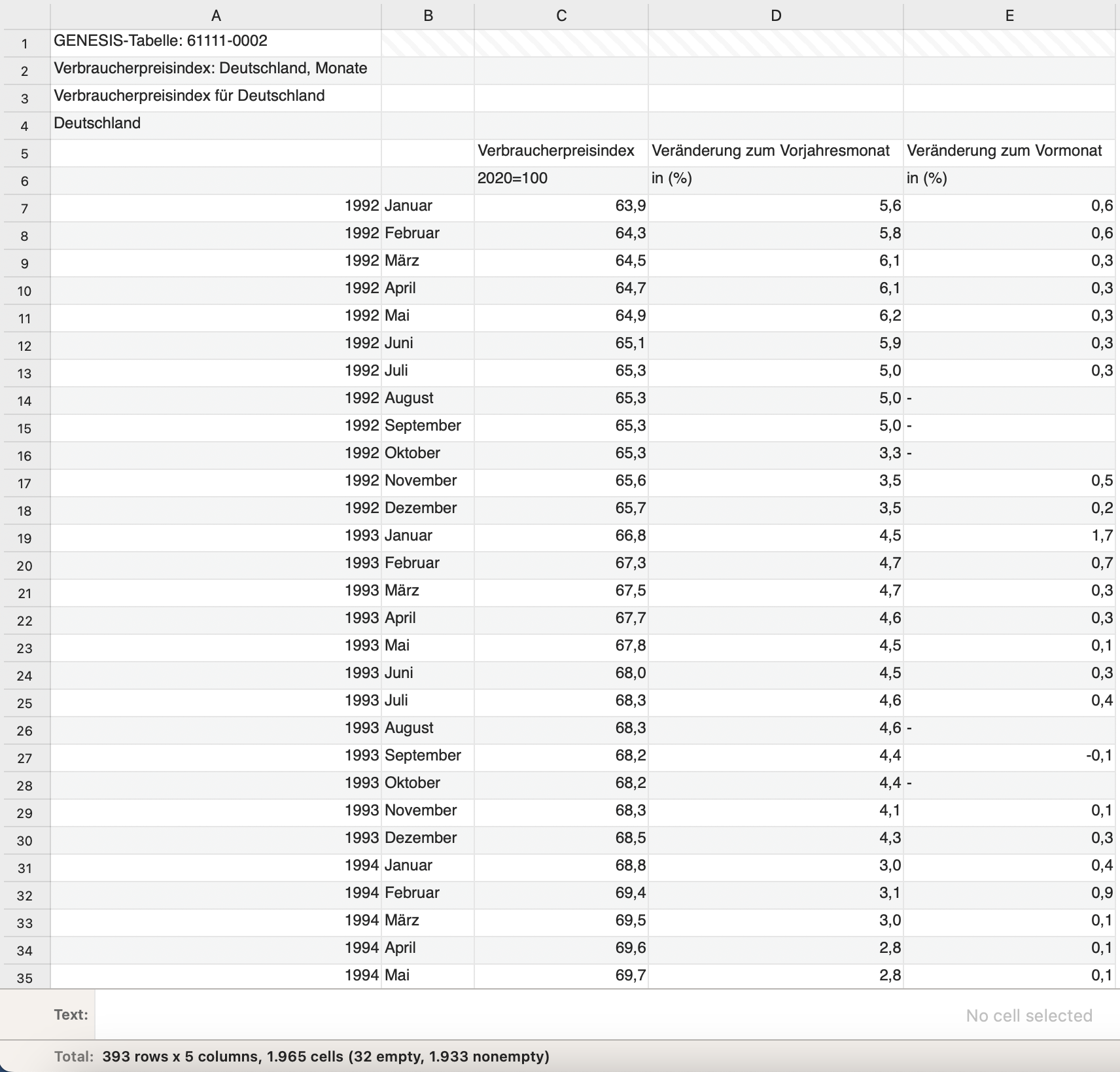 |  | A | B | C | D | E |
|---|---|---|---|---|---|
| 1 | GENESIS-Tabelle: 61111-0002 | | | | |
| 2 | Verbraucherpreisindex: Deutschland, Monate | | | | |
| 3 | Verbraucherpreisindex für Deutschland | | | | |
| 4 | Deutschland | | | | |
| 5 | | | Verbraucherpreisindex | Veränderung zum Vorjahresmonat | Veränderung zum Vormonat |
| 6 | | | 2020=100 | in (%) | in (%) |
| 7 | 1992 | Januar | 63,9 | 5,6 | 0,6 |
| 8 | 1992 | Februar | 64,3 | 5,8 | 0,6 |
| 9 | 1992 | März | 64,5 | 6,1 | 0,3 |
| 10 | 1992 | April | 64,7 | 6,1 | 0,3 |
| 11 | 1992 | Mai | 64,9 | 6,2 | 0,3 |
| 12 | 1992 | Juni | 65,1 | 5,9 | 0,3 |
| 13 | 1992 | Juli | 65,3 | 5,0 | 0,3 |
| 14 | 1992 | August | 65,3 | 5,0 | - |
| 15 | 1992 | September | 65,3 | 5,0 | - |
| 16 | 1992 | Oktober | 65,3 | 3,3 | - |
| 17 | 1992 | November | 65,6 | 3,5 | 0,5 |
| 18 | 1992 | Dezember | 65,7 | 3,5 | 0,2 |
| 19 | 1993 | Januar | 66,8 | 4,5 | 1,7 |
| 20 | 1993 | Februar | 67,3 | 4,7 | 0,7 |
| 21 | 1993 | März | 67,5 | 4,7 | 0,3 |
| 22 | 1993 | April | 67,7 | 4,6 | 0,3 |
| 23 | 1993 | Mai | 67,8 | 4,5 | 0,1 |
| 24 | 1993 | Juni | 68,0 | 4,5 | 0,3 |
| 25 | 1993 | Juli | 68,3 | 4,6 | 0,4 |
| 26 | 1993 | August | 68,3 | 4,6 | - |
| 27 | 1993 | September | 68,2 | 4,4 | -0,1 |
| 28 | 1993 | Oktober | 68,2 | 4,4 | - |
| 29 | 1993 | November | 68,3 | 4,1 | 0,1 |
| 30 | 1993 | Dezember | 68,5 | 4,3 | 0,3 |
| 31 | 1994 | Januar | 68,8 | 3,0 | 0,4 |
| 32 | 1994 | Februar | 69,4 | 3,1 | 0,9 |
| 33 | 1994 | März | 69,5 | 3,0 | 0,1 |
| 34 | 1994 | April | 69,6 | 2,8 | 0,1 |
| 35 | 1994 | Mai | 69,7 | 2,8 | 0,1 |

Text: No cell selected

Total: 393 rows x 5 columns, 1.965 cells (32 empty, 1.933 nonempty)